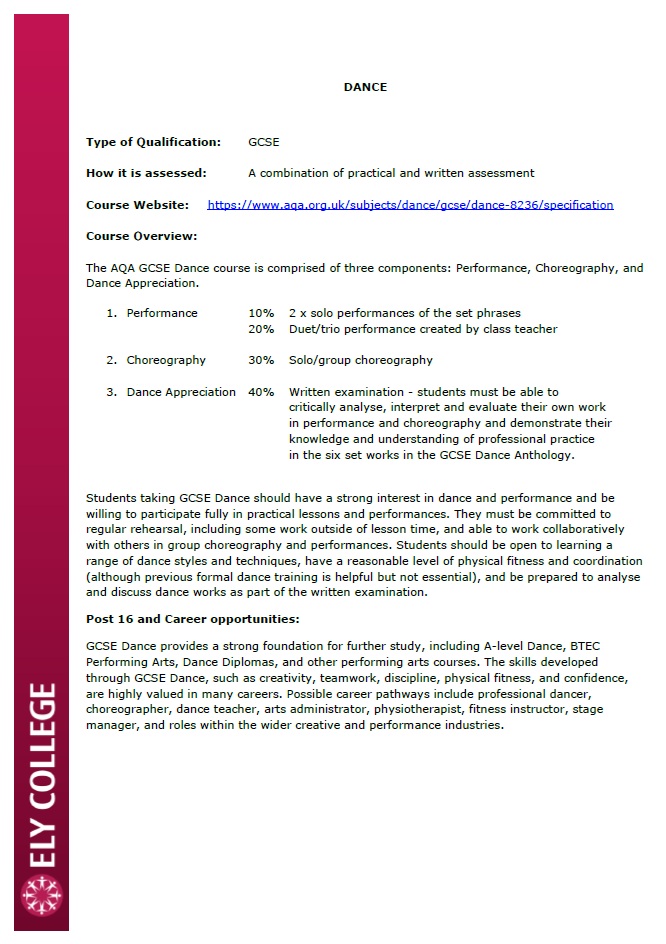 DANCE

**Type of Qualification:** GCSE

**How it is assessed:** A combination of practical and written assessment

**Course Website:** https://www.aqa.org.uk/subjects/dance/gcse/dance-8236/specification

**Course Overview:**

The AQA GCSE Dance course is comprised of three components: Performance, Choreography, and Dance Appreciation.

1. Performance 10% 2 x solo performances of the set phrases
20% Duet/trio performance created by class teacher

2. Choreography 30% Solo/group choreography

3. Dance Appreciation 40% Written examination - students must be able to critically analyse, interpret and evaluate their own work in performance and choreography and demonstrate their knowledge and understanding of professional practice in the six set works in the GCSE Dance Anthology.

Students taking GCSE Dance should have a strong interest in dance and performance and be willing to participate fully in practical lessons and performances. They must be committed to regular rehearsal, including some work outside of lesson time, and able to work collaboratively with others in group choreography and performances. Students should be open to learning a range of dance styles and techniques, have a reasonable level of physical fitness and coordination (although previous formal dance training is helpful but not essential), and be prepared to analyse and discuss dance works as part of the written examination.

**Post 16 and Career opportunities:**

GCSE Dance provides a strong foundation for further study, including A-level Dance, BTEC Performing Arts, Dance Diplomas, and other performing arts courses. The skills developed through GCSE Dance, such as creativity, teamwork, discipline, physical fitness, and confidence, are highly valued in many careers. Possible career pathways include professional dancer, choreographer, dance teacher, arts administrator, physiotherapist, fitness instructor, stage manager, and roles within the wider creative and performance industries.

ELY COLLEGE